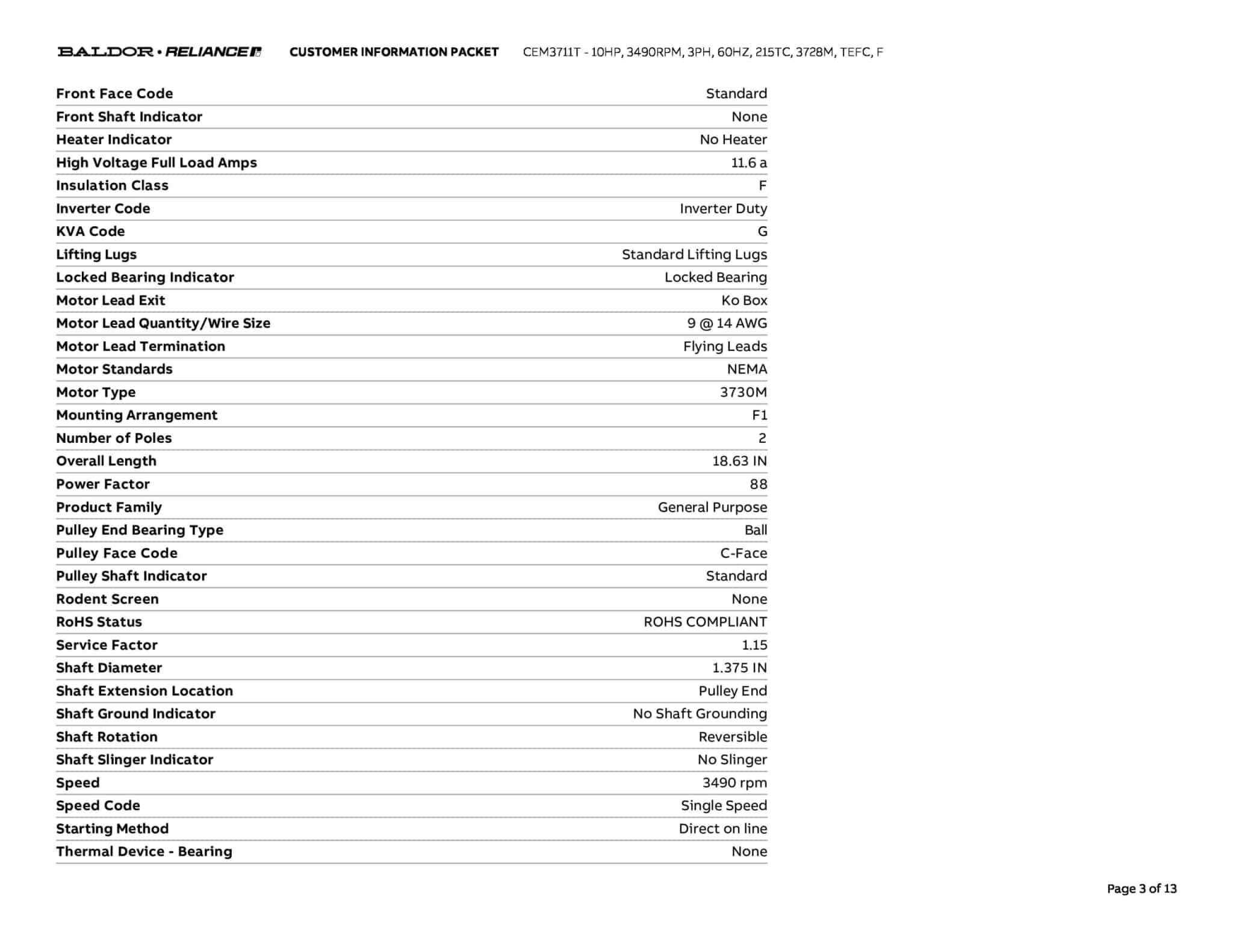 BALDOR • RELIANCE CUSTOMER INFORMATION PACKET CEM3711T - 10HP, 3490RPM, 3PH, 60HZ, 215TC, 3728M, TEFC, F

| | |
|---|---|
| Front Face Code | Standard |
| Front Shaft Indicator | None |
| Heater Indicator | No Heater |
| High Voltage Full Load Amps | 11.6 a |
| Insulation Class | F |
| Inverter Code | Inverter Duty |
| KVA Code | G |
| Lifting Lugs | Standard Lifting Lugs |
| Locked Bearing Indicator | Locked Bearing |
| Motor Lead Exit | Ko Box |
| Motor Lead Quantity/Wire Size | 9 @ 14 AWG |
| Motor Lead Termination | Flying Leads |
| Motor Standards | NEMA |
| Motor Type | 3730M |
| Mounting Arrangement | F1 |
| Number of Poles | 2 |
| Overall Length | 18.63 IN |
| Power Factor | 88 |
| Product Family | General Purpose |
| Pulley End Bearing Type | Ball |
| Pulley Face Code | C-Face |
| Pulley Shaft Indicator | Standard |
| Rodent Screen | None |
| RoHS Status | ROHS COMPLIANT |
| Service Factor | 1.15 |
| Shaft Diameter | 1.375 IN |
| Shaft Extension Location | Pulley End |
| Shaft Ground Indicator | No Shaft Grounding |
| Shaft Rotation | Reversible |
| Shaft Slinger Indicator | No Slinger |
| Speed | 3490 rpm |
| Speed Code | Single Speed |
| Starting Method | Direct on line |
| Thermal Device - Bearing | None |

Page 3 of 13